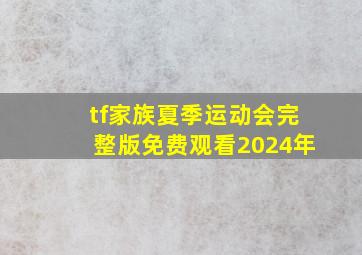 tf家族夏季运动会完整版免费观看2024年